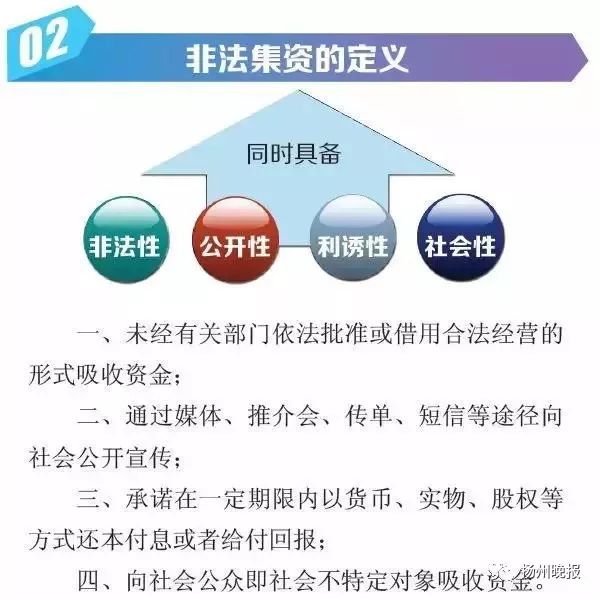 02 非法集资的定义

同时具备

非法性 公开性 利诱性 社会性

一、未经有关部门依法批准或借用合法经营的形式吸收资金；

二、通过媒体、推介会、传单、短信等途径向社会公开宣传；

三、承诺在一定期限内以货币、实物、股权等方式还本付息或者给付回报；

四、向社会公众即社会不特定对象吸收资金。

扬州晚报